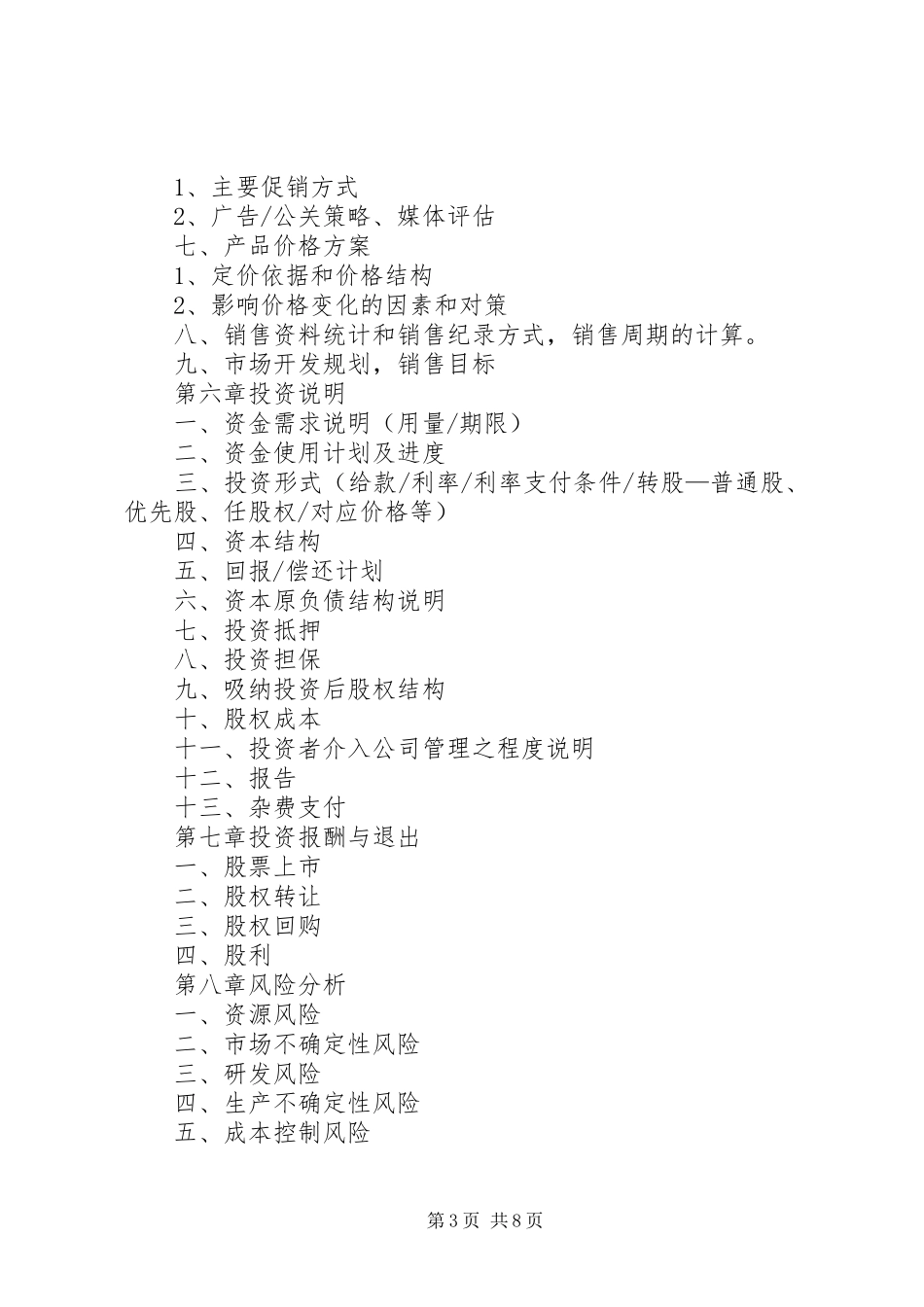 1、主要促销方式

2、广告/公关策略、媒体评估

七、产品价格方案

1、定价依据和价格结构

2、影响价格变化的因素和对策

八、销售资料统计和销售纪录方式，销售周期的计算。

九、市场开发规划，销售目标

第六章投资说明

一、资金需求说明（用量/期限）

二、资金使用计划及进度

三、投资形式（给款/利率/利率支付条件/转股—普通股、优先股、任股权/对应价格等）

四、资本结构

五、回报/偿还计划

六、资本原负债结构说明

七、投资抵押

八、投资担保

九、吸纳投资后股权结构

十、股权成本

十一、投资者介入公司管理之程度说明

十二、报告

十三、杂费支付

第七章投资报酬与退出

一、股票上市

二、股权转让

三、股权回购

四、股利

第八章风险分析

一、资源风险

二、市场不确定性风险

三、研发风险

四、生产不确定性风险

五、成本控制风险

第3页 共8页